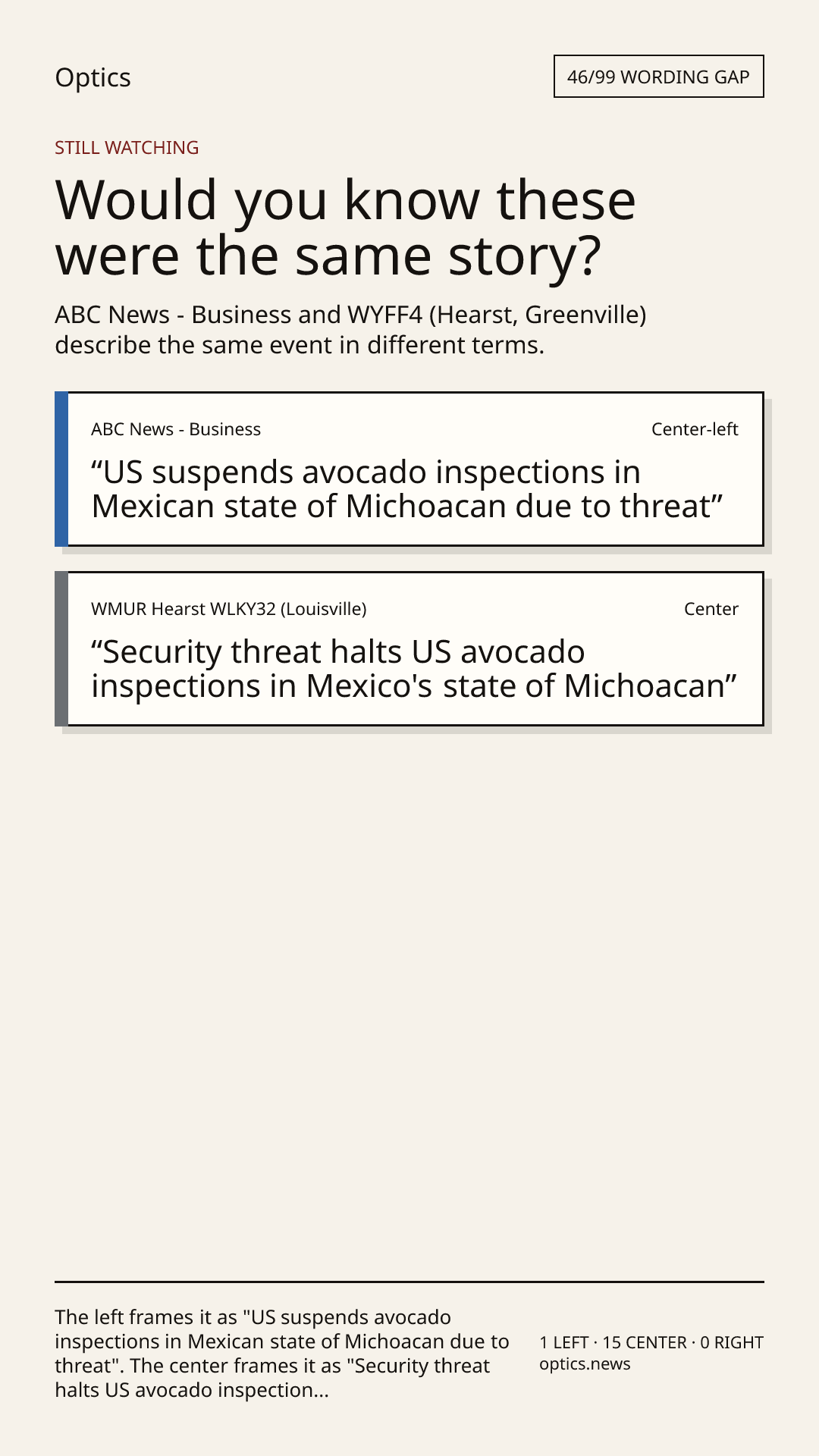 Optics

46/99 WORDING GAP

STILL WATCHING

Would you know these were the same story?

ABC News - Business and WYFF4 (Hearst, Greenville) describe the same event in different terms.

ABC News - Business

Center-left

"US suspends avocado inspections in Mexican state of Michoacan due to threat"

WMUR Hearst WLKY32 (Louisville)

Center

"Security threat halts US avocado inspections in Mexico's state of Michoacan"

The left frames it as "US suspends avocado inspections in Mexican state of Michoacan due to threat". The center frames it as "Security threat halts US avocado inspection...

1 LEFT · 15 CENTER · 0 RIGHT
optics.news